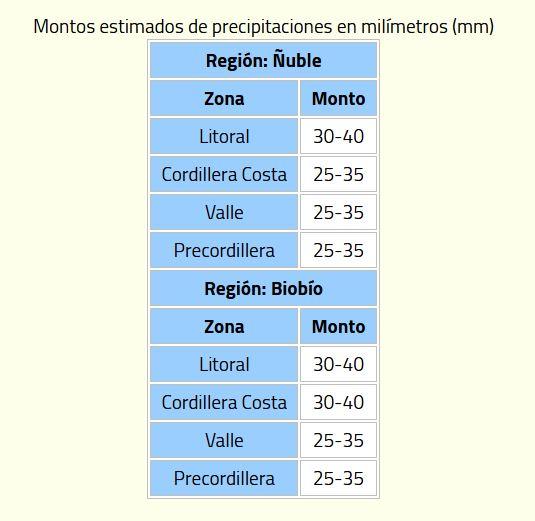 Montos estimados de precipitaciones en milímetros (mm)

| Región: Ñuble | |
|---|---|
| **Zona** | **Monto** |
| Litoral | 30-40 |
| Cordillera Costa | 25-35 |
| Valle | 25-35 |
| Precordillera | 25-35 |
| **Región: Biobío** | |
| **Zona** | **Monto** |
| Litoral | 30-40 |
| Cordillera Costa | 30-40 |
| Valle | 25-35 |
| Precordillera | 25-35 |